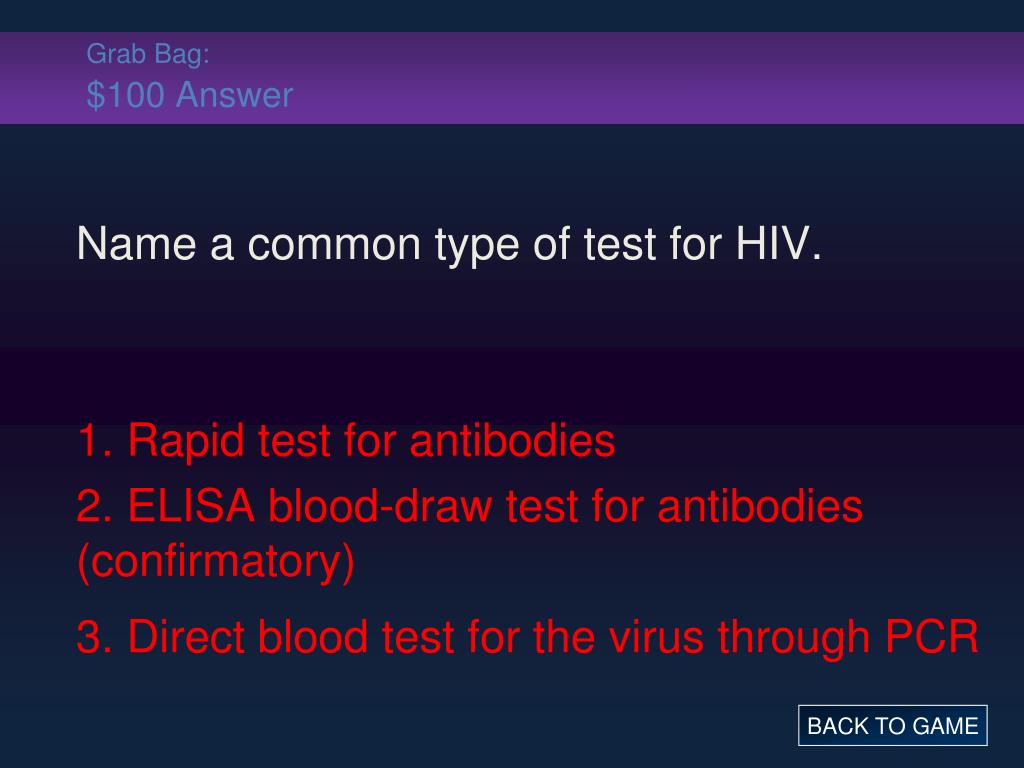 Grab Bag:
$100 Answer

Name a common type of test for HIV.

1. Rapid test for antibodies

2. ELISA blood-draw test for antibodies (confirmatory)

3. Direct blood test for the virus through PCR

BACK TO GAME